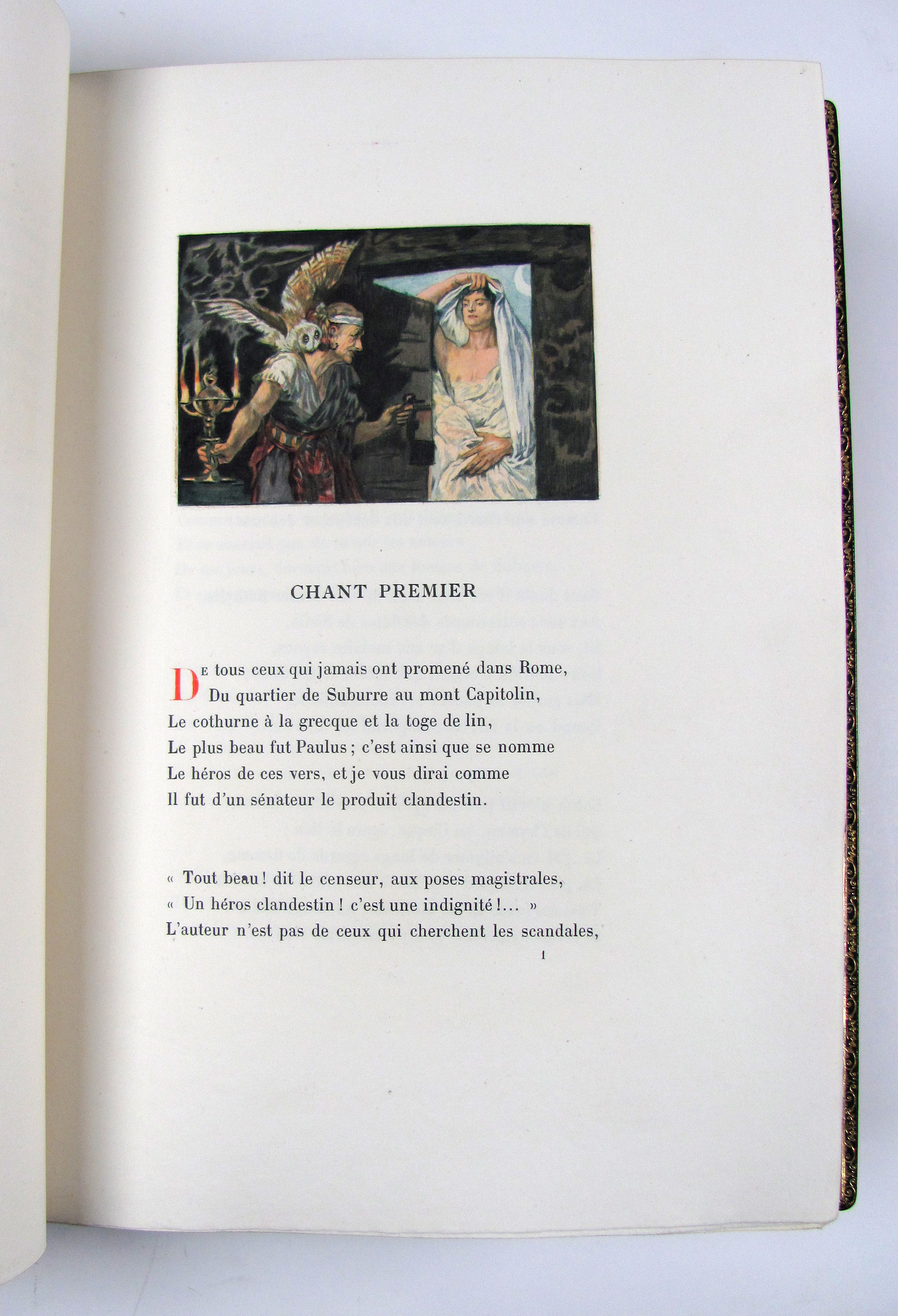 CHANT PREMIER

De tous ceux qui jamais ont promené dans Rome,
Du quartier de Suburre au mont Capitolin,
Le cothurne à la grecque et la toge de lin,
Le plus beau fut Paulus ; c'est ainsi que se nomme
Le héros de ces vers, et je vous dirai comme
Il fut d'un sénateur le produit clandestin.

« Tout beau ! dit le censeur, aux poses magistrales,
« Un héros clandestin ! c'est une indignité !... »
L'auteur n'est pas de ceux qui cherchent les scandales,

1